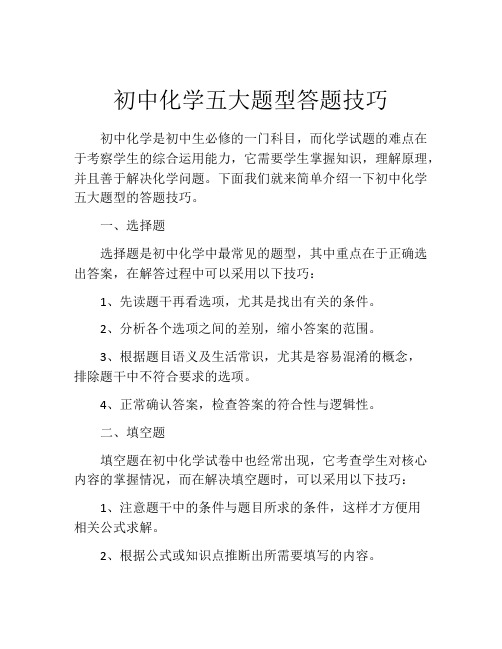 初中化学五大题型答题技巧

初中化学是初中生必修的一门科目，而化学试题的难点在于考察学生的综合运用能力，它需要学生掌握知识，理解原理，并且善于解决化学问题。下面我们就来简单介绍一下初中化学五大题型的答题技巧。

一、选择题

选择题是初中化学中最常见的题型，其中重点在于正确选出答案，在解答过程中可以采用以下技巧：

1、先读题干再看选项，尤其是找出有关的条件。

2、分析各个选项之间的差别，缩小答案的范围。

3、根据题目语义及生活常识，尤其是容易混淆的概念，排除题干中不符合要求的选项。

4、正常确认答案，检查答案的符合性与逻辑性。

二、填空题

填空题在初中化学试卷中也经常出现，它考查学生对核心内容的掌握情况，而在解决填空题时，可以采用以下技巧：

1、注意题干中的条件与题目所求的条件，这样才方便用相关公式求解。

2、根据公式或知识点推断出所需要填写的内容。